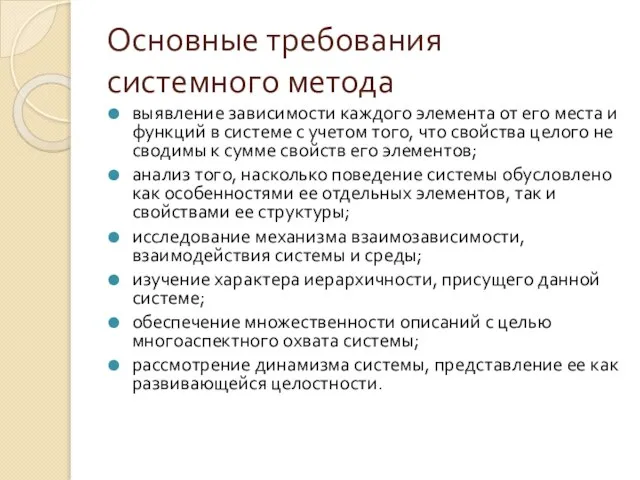 Основные требования системного метода

- выявление зависимости каждого элемента от его места и функций в системе с учетом того, что свойства целого не сводимы к сумме свойств его элементов;
- анализ того, насколько поведение системы обусловлено как особенностями ее отдельных элементов, так и свойствами ее структуры;
- исследование механизма взаимозависимости, взаимодействия системы и среды;
- изучение характера иерархичности, присущего данной системе;
- обеспечение множественности описаний с целью многоаспектного охвата системы;
- рассмотрение динамизма системы, представление ее как развивающейся целостности.